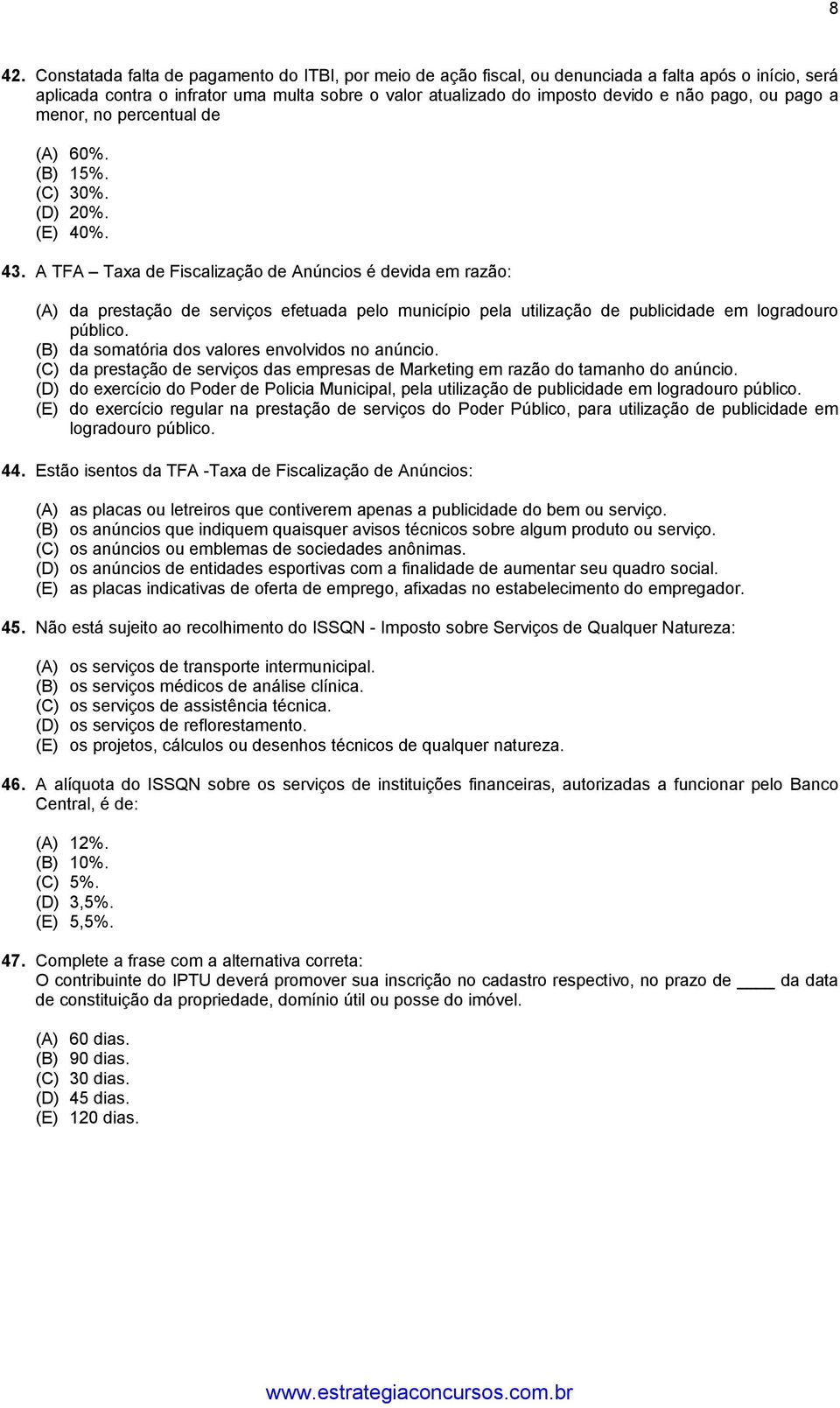 8

42. Constatada falta de pagamento do ITBI, por meio de ação fiscal, ou denunciada a falta após o início, será aplicada contra o infrator uma multa sobre o valor atualizado do imposto devido e não pago, ou pago a menor, no percentual de

(A) 60%.
(B) 15%.
(C) 30%.
(D) 20%.
(E) 40%.

43. A TFA – Taxa de Fiscalização de Anúncios é devida em razão:

(A) da prestação de serviços efetuada pelo município pela utilização de publicidade em logradouro público.
(B) da somatória dos valores envolvidos no anúncio.
(C) da prestação de serviços das empresas de Marketing em razão do tamanho do anúncio.
(D) do exercício do Poder de Policia Municipal, pela utilização de publicidade em logradouro público.
(E) do exercício regular na prestação de serviços do Poder Público, para utilização de publicidade em logradouro público.

44. Estão isentos da TFA -Taxa de Fiscalização de Anúncios:

(A) as placas ou letreiros que contiverem apenas a publicidade do bem ou serviço.
(B) os anúncios que indiquem quaisquer avisos técnicos sobre algum produto ou serviço.
(C) os anúncios ou emblemas de sociedades anônimas.
(D) os anúncios de entidades esportivas com a finalidade de aumentar seu quadro social.
(E) as placas indicativas de oferta de emprego, afixadas no estabelecimento do empregador.

45. Não está sujeito ao recolhimento do ISSQN - Imposto sobre Serviços de Qualquer Natureza:

(A) os serviços de transporte intermunicipal.
(B) os serviços médicos de análise clínica.
(C) os serviços de assistência técnica.
(D) os serviços de reflorestamento.
(E) os projetos, cálculos ou desenhos técnicos de qualquer natureza.

46. A alíquota do ISSQN sobre os serviços de instituições financeiras, autorizadas a funcionar pelo Banco Central, é de:

(A) 12%.
(B) 10%.
(C) 5%.
(D) 3,5%.
(E) 5,5%.

47. Complete a frase com a alternativa correta:
O contribuinte do IPTU deverá promover sua inscrição no cadastro respectivo, no prazo de ____ da data de constituição da propriedade, domínio útil ou posse do imóvel.

(A) 60 dias.
(B) 90 dias.
(C) 30 dias.
(D) 45 dias.
(E) 120 dias.

www.estrategiaconcursos.com.br